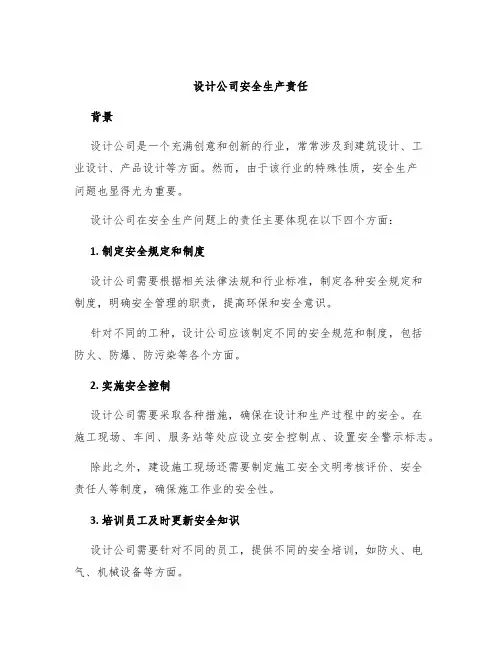 设计公司安全生产责任

背景

设计公司是一个充满创意和创新的行业，常常涉及到建筑设计、工业设计、产品设计等方面。然而，由于该行业的特殊性质，安全生产问题也显得尤为重要。

设计公司在安全生产问题上的责任主要体现在以下四个方面：

1. 制定安全规定和制度

设计公司需要根据相关法律法规和行业标准，制定各种安全规定和制度，明确安全管理的职责，提高环保和安全意识。

针对不同的工种，设计公司应该制定不同的安全规范和制度，包括防火、防爆、防污染等各个方面。

2. 实施安全控制

设计公司需要采取各种措施，确保在设计和生产过程中的安全。在施工现场、车间、服务站等处应设立安全控制点、设置安全警示标志。

除此之外，建设施工现场还需要制定施工安全文明考核评价、安全责任人等制度，确保施工作业的安全性。

3. 培训员工及时更新安全知识

设计公司需要针对不同的员工，提供不同的安全培训，如防火、电气、机械设备等方面。